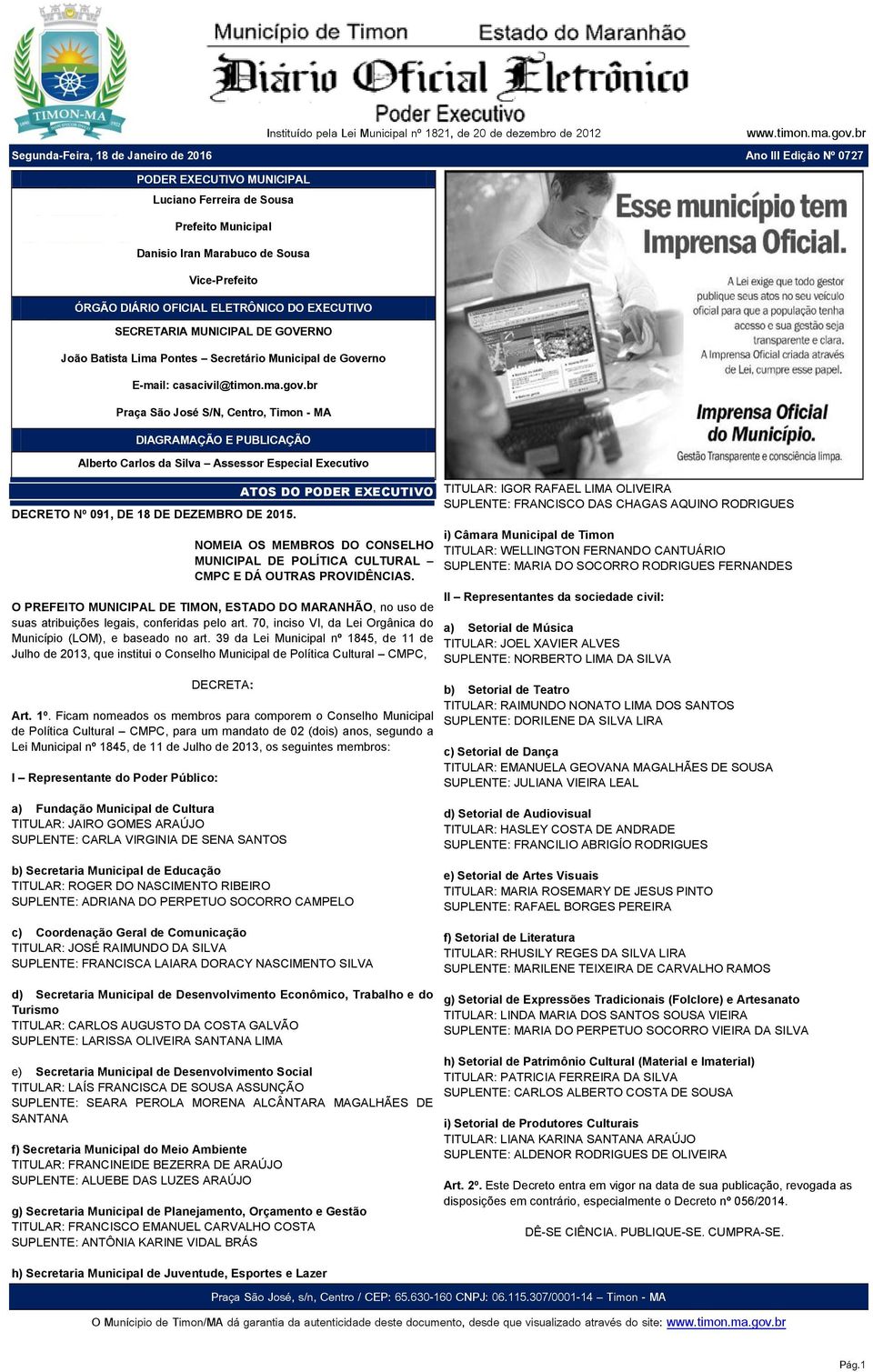 TIMON-MA

Município de Timon Estado do Maranhão
Diário Oficial Eletrônico
Poder Executivo

Instituído pela Lei Municipal nº 1821, de 20 de dezembro de 2012 www.timon.ma.gov.br

Segunda-Feira, 18 de Janeiro de 2016 Ano III Edição Nº 0727

PODER EXECUTIVO MUNICIPAL

Luciano Ferreira de Sousa

Prefeito Municipal

Danisio Iran Marabuco de Sousa

Vice-Prefeito

ÓRGÃO DIÁRIO OFICIAL ELETRÔNICO DO EXECUTIVO

SECRETARIA MUNICIPAL DE GOVERNO

João Batista Lima Pontes – Secretário Municipal de Governo

E-mail: casacivil@timon.ma.gov.br

Praça São José S/N, Centro, Timon - MA

DIAGRAMAÇÃO E PUBLICAÇÃO

Alberto Carlos da Silva – Assessor Especial Executivo

Esse município tem Imprensa Oficial.

A Lei exige que todo gestor publique seus atos no seu veículo oficial para que a população tenha acesso e sua gestão seja transparente e clara. A Imprensa Oficial criada através de Lei, cumpre esse papel.

Imprensa Oficial do Município.
Gestão Transparente e consciência limpa.

ATOS DO PODER EXECUTIVO

DECRETO Nº 091, DE 18 DE DEZEMBRO DE 2015.

NOMEIA OS MEMBROS DO CONSELHO MUNICIPAL DE POLÍTICA CULTURAL – CMPC E DÁ OUTRAS PROVIDÊNCIAS.

O PREFEITO MUNICIPAL DE TIMON, ESTADO DO MARANHÃO, no uso de suas atribuições legais, conferidas pelo art. 70, inciso VI, da Lei Orgânica do Município (LOM), e baseado no art. 39 da Lei Municipal nº 1845, de 11 de Julho de 2013, que institui o Conselho Municipal de Política Cultural – CMPC,

DECRETA:

Art. 1º. Ficam nomeados os membros para comporem o Conselho Municipal de Política Cultural – CMPC, para um mandato de 02 (dois) anos, segundo a Lei Municipal nº 1845, de 11 de Julho de 2013, os seguintes membros:

I – Representante do Poder Público:

a) Fundação Municipal de Cultura
TITULAR: JAIRO GOMES ARAÚJO
SUPLENTE: CARLA VIRGINIA DE SENA SANTOS

b) Secretaria Municipal de Educação
TITULAR: ROGER DO NASCIMENTO RIBEIRO
SUPLENTE: ADRIANA DO PERPETUO SOCORRO CAMPELO

c) Coordenação Geral de Comunicação
TITULAR: JOSÉ RAIMUNDO DA SILVA
SUPLENTE: FRANCISCA LAIARA DORACY NASCIMENTO SILVA

d) Secretaria Municipal de Desenvolvimento Econômico, Trabalho e do Turismo
TITULAR: CARLOS AUGUSTO DA COSTA GALVÃO
SUPLENTE: LARISSA OLIVEIRA SANTANA LIMA

e) Secretaria Municipal de Desenvolvimento Social
TITULAR: LAÍS FRANCISCA DE SOUSA ASSUNÇÃO
SUPLENTE: SEARA PEROLA MORENA ALCÂNTARA MAGALHÃES DE SANTANA

f) Secretaria Municipal do Meio Ambiente
TITULAR: FRANCINEIDE BEZERRA DE ARAÚJO
SUPLENTE: ALUEBE DAS LUZES ARAÚJO

g) Secretaria Municipal de Planejamento, Orçamento e Gestão
TITULAR: FRANCISCO EMANUEL CARVALHO COSTA
SUPLENTE: ANTÔNIA KARINE VIDAL BRÁS

h) Secretaria Municipal de Juventude, Esportes e Lazer
TITULAR: IGOR RAFAEL LIMA OLIVEIRA
SUPLENTE: FRANCISCO DAS CHAGAS AQUINO RODRIGUES

i) Câmara Municipal de Timon
TITULAR: WELLINGTON FERNANDO CANTUÁRIO
SUPLENTE: MARIA DO SOCORRO RODRIGUES FERNANDES

II – Representantes da sociedade civil:

a) Setorial de Música
TITULAR: JOEL XAVIER ALVES
SUPLENTE: NORBERTO LIMA DA SILVA

b) Setorial de Teatro
TITULAR: RAIMUNDO NONATO LIMA DOS SANTOS
SUPLENTE: DORILENE DA SILVA LIRA

c) Setorial de Dança
TITULAR: EMANUELA GEOVANA MAGALHÃES DE SOUSA
SUPLENTE: JULIANA VIEIRA LEAL

d) Setorial de Audiovisual
TITULAR: HASLEY COSTA DE ANDRADE
SUPLENTE: FRANCILIO ABRIGÍO RODRIGUES

e) Setorial de Artes Visuais
TITULAR: MARIA ROSEMARY DE JESUS PINTO
SUPLENTE: RAFAEL BORGES PEREIRA

f) Setorial de Literatura
TITULAR: RHUSILY REGES DA SILVA LIRA
SUPLENTE: MARILENE TEIXEIRA DE CARVALHO RAMOS

g) Setorial de Expressões Tradicionais (Folclore) e Artesanato
TITULAR: LINDA MARIA DOS SANTOS SOUSA VIEIRA
SUPLENTE: MARIA DO PERPETUO SOCORRO VIEIRA DA SILVA

h) Setorial de Patrimônio Cultural (Material e Imaterial)
TITULAR: PATRICIA FERREIRA DA SILVA
SUPLENTE: CARLOS ALBERTO COSTA DE SOUSA

i) Setorial de Produtores Culturais
TITULAR: LIANA KARINA SANTANA ARAÚJO
SUPLENTE: ALDENOR RODRIGUES DE OLIVEIRA

Art. 2º. Este Decreto entra em vigor na data de sua publicação, revogada as disposições em contrário, especialmente o Decreto nº 056/2014.

DÊ-SE CIÊNCIA. PUBLIQUE-SE. CUMPRA-SE.

Praça São José, s/n, Centro / CEP: 65.630-160 CNPJ: 06.115.307/0001-14 – Timon - MA

O Município de Timon/MA dá garantia da autenticidade deste documento, desde que visualizado através do site: www.timon.ma.gov.br

Pág.1